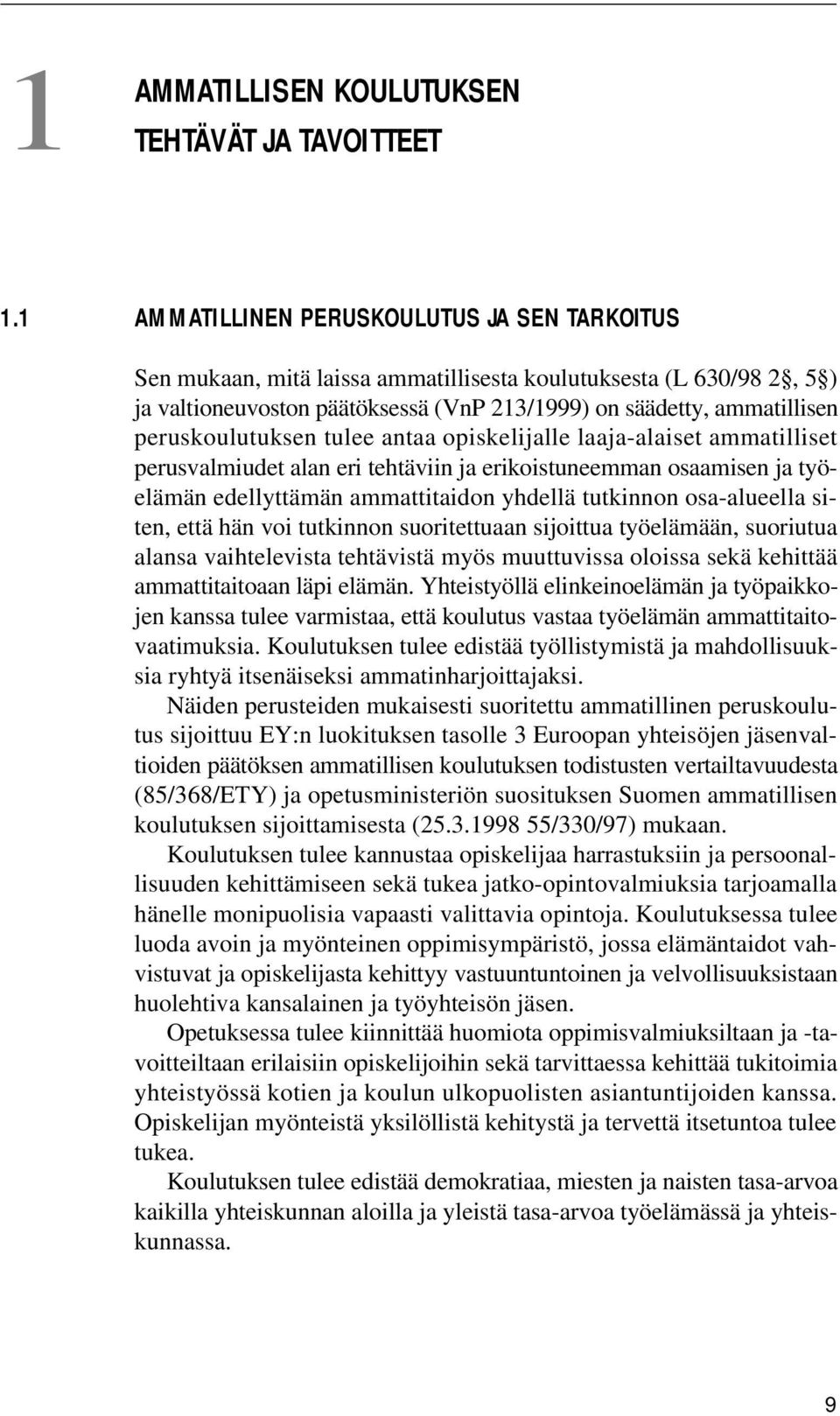 1 AMMATILLISEN KOULUTUKSEN TEHTÄVÄT JA TAVOITTEET

1.1 AMMATILLINEN PERUSKOULUTUS JA SEN TARKOITUS

Sen mukaan, mitä laissa ammatillisesta koulutuksesta (L 630/98 2§, 5§) ja valtioneuvoston päätöksessä (VnP 213/1999) on säädetty, ammatillisen peruskoulutuksen tulee antaa opiskelijalle laaja-alaiset ammatilliset perusvalmiudet alan eri tehtäviin ja erikoistuneemman osaamisen ja työelämän edellyttämän ammattitaidon yhdellä tutkinnon osa-alueella siten, että hän voi tutkinnon suoritettuaan sijoittua työelämään, suoriutua alansa vaihtelevista tehtävistä myös muuttuvissa oloissa sekä kehittää ammattitaitoaan läpi elämän. Yhteistyöllä elinkeinoelämän ja työpaikkojen kanssa tulee varmistaa, että koulutus vastaa työelämän ammattitaitovaatimuksia. Koulutuksen tulee edistää työllistymistä ja mahdollisuuksia ryhtyä itsenäiseksi ammatinharjoittajaksi.

Näiden perusteiden mukaisesti suoritettu ammatillinen peruskoulutus sijoittuu EY:n luokituksen tasolle 3 Euroopan yhteisöjen jäsenvaltioiden päätöksen ammatillisen koulutuksen todistusten vertailtavuudesta (85/368/ETY) ja opetusministeriön suosituksen Suomen ammatillisen koulutuksen sijoittamisesta (25.3.1998 55/330/97) mukaan.

Koulutuksen tulee kannustaa opiskelijaa harrastuksiin ja persoonallisuuden kehittämiseen sekä tukea jatko-opintovalmiuksia tarjoamalla hänelle monipuolisia vapaasti valittavia opintoja. Koulutuksessa tulee luoda avoin ja myönteinen oppimisympäristö, jossa elämäntaidot vahvistuvat ja opiskelijasta kehittyy vastuuntuntoinen ja velvollisuuksistaan huolehtiva kansalainen ja työyhteisön jäsen.

Opetuksessa tulee kiinnittää huomiota oppimisvalmiuksiltaan ja -tavoitteiltaan erilaisiin opiskelijoihin sekä tarvittaessa kehittää tukitoimia yhteistyössä kotien ja koulun ulkopuolisten asiantuntijoiden kanssa. Opiskelijan myönteistä yksilöllistä kehitystä ja tervettä itsetuntoa tulee tukea.

Koulutuksen tulee edistää demokratiaa, miesten ja naisten tasa-arvoa kaikilla yhteiskunnan aloilla ja yleistä tasa-arvoa työelämässä ja yhteiskunnassa.

9